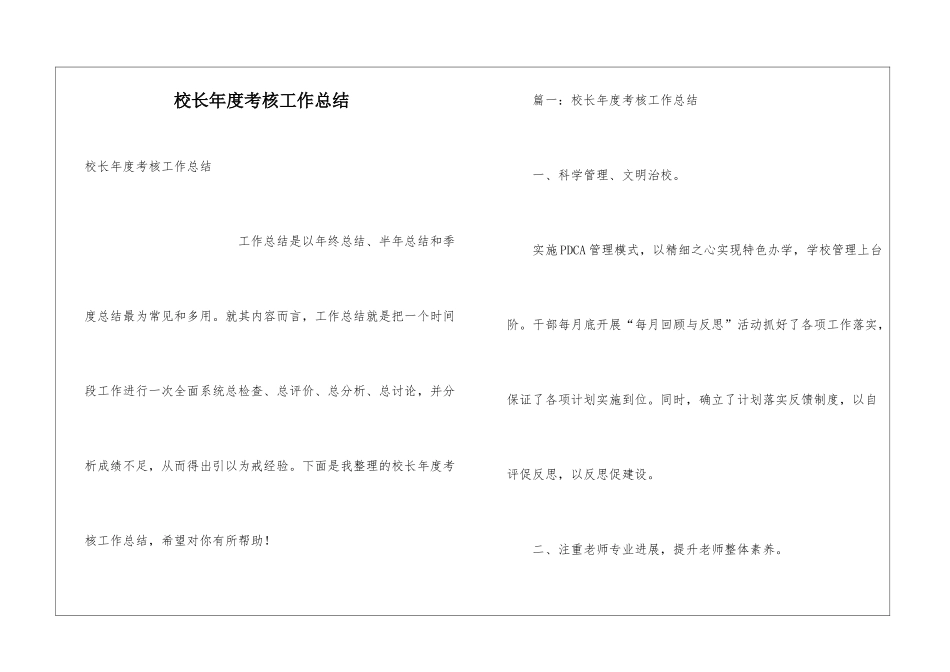 校长年度考核工作总结

校长年度考核工作总结

工作总结是以年终总结、半年总结和季度总结最为常见和多用。就其内容而言，工作总结就是把一个时间段工作进行一次全面系统总检查、总评价、总分析、总讨论，并分析成绩不足，从而得出引以为戒经验。下面是我整理的校长年度考核工作总结，希望对你有所帮助！

篇一：校长年度考核工作总结

一、科学管理、文明治校。

实施PDCA管理模式，以精细之心实现特色办学，学校管理上台阶。干部每月底开展“每月回顾与反思”活动抓好了各项工作落实，保证了各项计划实施到位。同时，确立了计划落实反馈制度，以自评促反思，以反思促建设。

二、注重老师专业进展，提升老师整体素养。